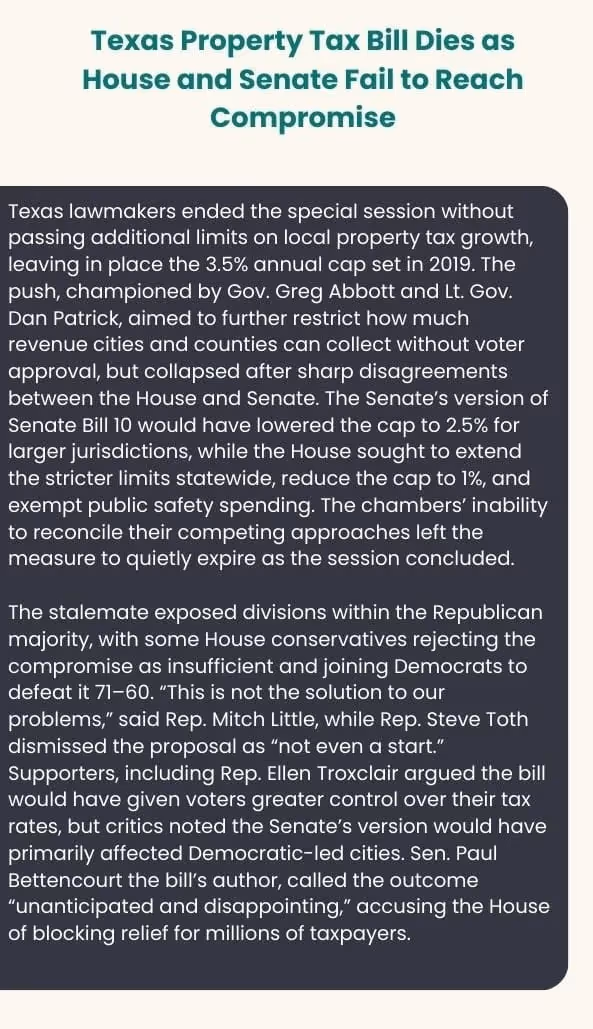 Texas Property Tax Bill Dies as House and Senate Fail to Reach Compromise

Texas lawmakers ended the special session without passing additional limits on local property tax growth, leaving in place the 3.5% annual cap set in 2019. The push, championed by Gov. Greg Abbott and Lt. Gov. Dan Patrick, aimed to further restrict how much revenue cities and counties can collect without voter approval, but collapsed after sharp disagreements between the House and Senate. The Senate's version of Senate Bill 10 would have lowered the cap to 2.5% for larger jurisdictions, while the House sought to extend the stricter limits statewide, reduce the cap to 1%, and exempt public safety spending. The chambers' inability to reconcile their competing approaches left the measure to quietly expire as the session concluded.

The stalemate exposed divisions within the Republican majority, with some House conservatives rejecting the compromise as insufficient and joining Democrats to defeat it 71–60. "This is not the solution to our problems," said Rep. Mitch Little, while Rep. Steve Toth dismissed the proposal as "not even a start." Supporters, including Rep. Ellen Troxclair argued the bill would have given voters greater control over their tax rates, but critics noted the Senate's version would have primarily affected Democratic-led cities. Sen. Paul Bettencourt the bill's author, called the outcome "unanticipated and disappointing," accusing the House of blocking relief for millions of taxpayers.